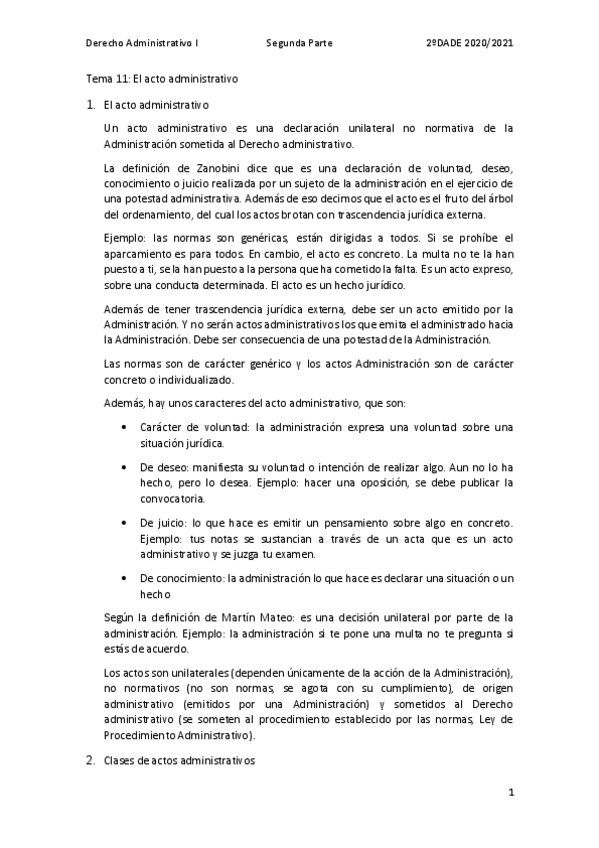 Derecho Administrativo I Segunda Parte 2ºDADE 2020/2021

Tema 11: El acto administrativo

1. El acto administrativo

Un acto administrativo es una declaración unilateral no normativa de la Administración sometida al Derecho administrativo.

La definición de Zanobini dice que es una declaración de voluntad, deseo, conocimiento o juicio realizada por un sujeto de la administración en el ejercicio de una potestad administrativa. Además de eso decimos que el acto es el fruto del árbol del ordenamiento, del cual los actos brotan con trascendencia jurídica externa.

Ejemplo: las normas son genéricas, están dirigidas a todos. Si se prohíbe el aparcamiento es para todos. En cambio, el acto es concreto. La multa no te la han puesto a ti, se la han puesto a la persona que ha cometido la falta. Es un acto expreso, sobre una conducta determinada. El acto es un hecho jurídico.

Además de tener trascendencia jurídica externa, debe ser un acto emitido por la Administración. Y no serán actos administrativos los que emita el administrado hacia la Administración. Debe ser consecuencia de una potestad de la Administración.

Las normas son de carácter genérico y los actos Administración son de carácter concreto o individualizado.

Además, hay unos caracteres del acto administrativo, que son:

• Carácter de voluntad: la administración expresa una voluntad sobre una situación jurídica.

• De deseo: manifiesta su voluntad o intención de realizar algo. Aun no lo ha hecho, pero lo desea. Ejemplo: hacer una oposición, se debe publicar la convocatoria.

• De juicio: lo que hace es emitir un pensamiento sobre algo en concreto. Ejemplo: tus notas se sustancian a través de un acta que es un acto administrativo y se juzga tu examen.

• De conocimiento: la administración lo que hace es declarar una situación o un hecho

Según la definición de Martín Mateo: es una decisión unilateral por parte de la administración. Ejemplo: la administración si te pone una multa no te pregunta si estás de acuerdo.

Los actos son unilaterales (dependen únicamente de la acción de la Administración), no normativos (no son normas, se agota con su cumplimiento), de origen administrativo (emitidos por una Administración) y sometidos al Derecho administrativo (se someten al procedimiento establecido por las normas, Ley de Procedimiento Administrativo).

2. Clases de actos administrativos

1